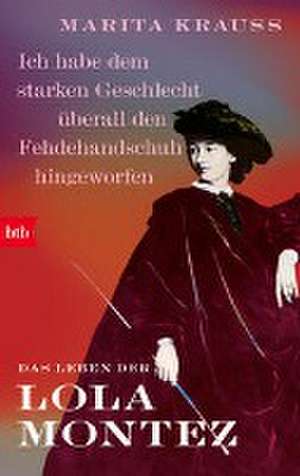 MARITA KRAUSS

Ich habe dem starken Geschlecht überall den Fehdehandschuh hingeworfen

btb

DAS LEBEN DER

LOLA MONTEZ